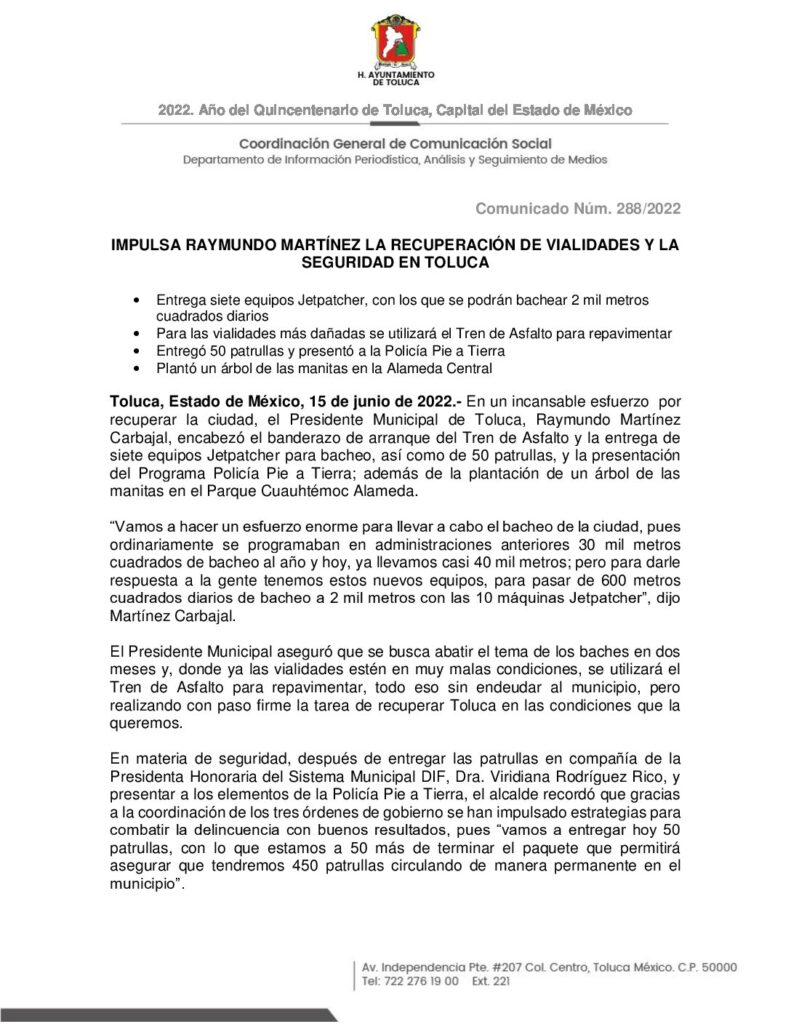 H. AYUNTAMIENTO DE TOLUCA

2022. Año del Quincentenario de Toluca, Capital del Estado de México

Coordinación General de Comunicación Social
Departamento de Información Periodística, Análisis y Seguimiento de Medios

Comunicado Núm. 288/2022

IMPULSA RAYMUNDO MARTÍNEZ LA RECUPERACIÓN DE VIALIDADES Y LA SEGURIDAD EN TOLUCA

• Entrega siete equipos Jetpatcher, con los que se podrán bachear 2 mil metros cuadrados diarios
• Para las vialidades más dañadas se utilizará el Tren de Asfalto para repavimentar
• Entregó 50 patrullas y presentó a la Policía Pie a Tierra
• Plantó un árbol de las manitas en la Alameda Central

Toluca, Estado de México, 15 de junio de 2022.- En un incansable esfuerzo por recuperar la ciudad, el Presidente Municipal de Toluca, Raymundo Martínez Carbajal, encabezó el banderazo de arranque del Tren de Asfalto y la entrega de siete equipos Jetpatcher para bacheo, así como de 50 patrullas, y la presentación del Programa Policía Pie a Tierra; además de la plantación de un árbol de las manitas en el Parque Cuauhtémoc Alameda.

“Vamos a hacer un esfuerzo enorme para llevar a cabo el bacheo de la ciudad, pues ordinariamente se programaban en administraciones anteriores 30 mil metros cuadrados de bacheo al año y hoy, ya llevamos casi 40 mil metros; pero para darle respuesta a la gente tenemos estos nuevos equipos, para pasar de 600 metros cuadrados diarios de bacheo a 2 mil metros con las 10 máquinas Jetpatcher”, dijo Martínez Carbajal.

El Presidente Municipal aseguró que se busca abatir el tema de los baches en dos meses y, donde ya las vialidades estén en muy malas condiciones, se utilizará el Tren de Asfalto para repavimentar, todo eso sin endeudar al municipio, pero realizando con paso firme la tarea de recuperar Toluca en las condiciones que la queremos.

En materia de seguridad, después de entregar las patrullas en compañía de la Presidenta Honoraria del Sistema Municipal DIF, Dra. Viridiana Rodríguez Rico, y presentar a los elementos de la Policía Pie a Tierra, el alcalde recordó que gracias a la coordinación de los tres órdenes de gobierno se han impulsado estrategias para combatir la delincuencia con buenos resultados, pues “vamos a entregar hoy 50 patrullas, con lo que estamos a 50 más de terminar el paquete que permitirá asegurar que tendremos 450 patrullas circulando de manera permanente en el municipio”.

Av. Independencia Pte. #207 Col. Centro, Toluca México. C.P. 50000
Tel: 722 276 19 00 Ext. 221